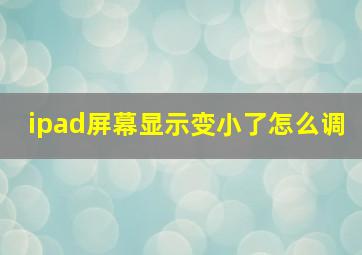 ipad屏幕显示变小了怎么调